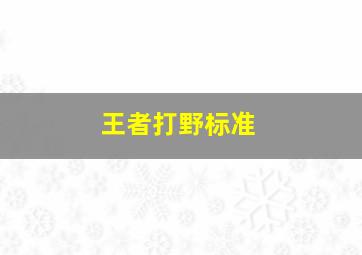 王者打野标准